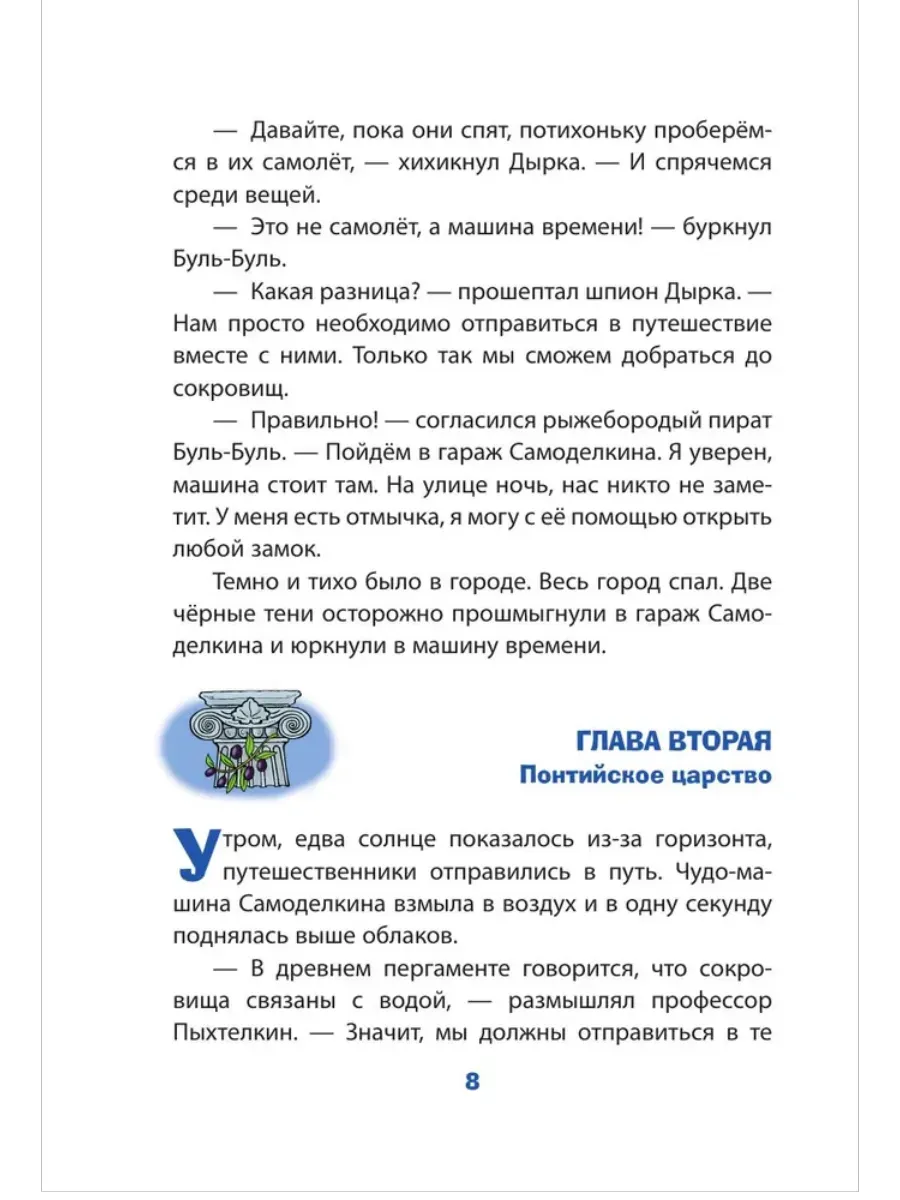 — Давайте, пока они спят, потихоньку проберёмся в их самолёт, — хихикнул Дырка. — И спрячемся среди вещей.

— Это не самолёт, а машина времени! — буркнул Буль-Буль.

— Какая разница? — прошептал шпион Дырка. — Нам просто необходимо отправиться в путешествие вместе с ними. Только так мы сможем добраться до сокровищ.

— Правильно! — согласился рыжебородый пират Буль-Буль. — Пойдём в гараж Самоделкина. Я уверен, машина стоит там. На улице ночь, нас никто не заметит. У меня есть отмычка, я могу с её помощью открыть любой замок.

Темно и тихо было в городе. Весь город спал. Две чёрные тени осторожно прошмыгнули в гараж Самоделкина и юркнули в машину времени.

ГЛАВА ВТОРАЯ
Понтийское царство

Утром, едва солнце показалось из-за горизонта, путешественники отправились в путь. Чудо-машина Самоделкина взмыла в воздух и в одну секунду поднялась выше облаков.

— В древнем пергаменте говорится, что сокровища связаны с водой, — размышлял профессор Пыхтелкин. — Значит, мы должны отправиться в те

8